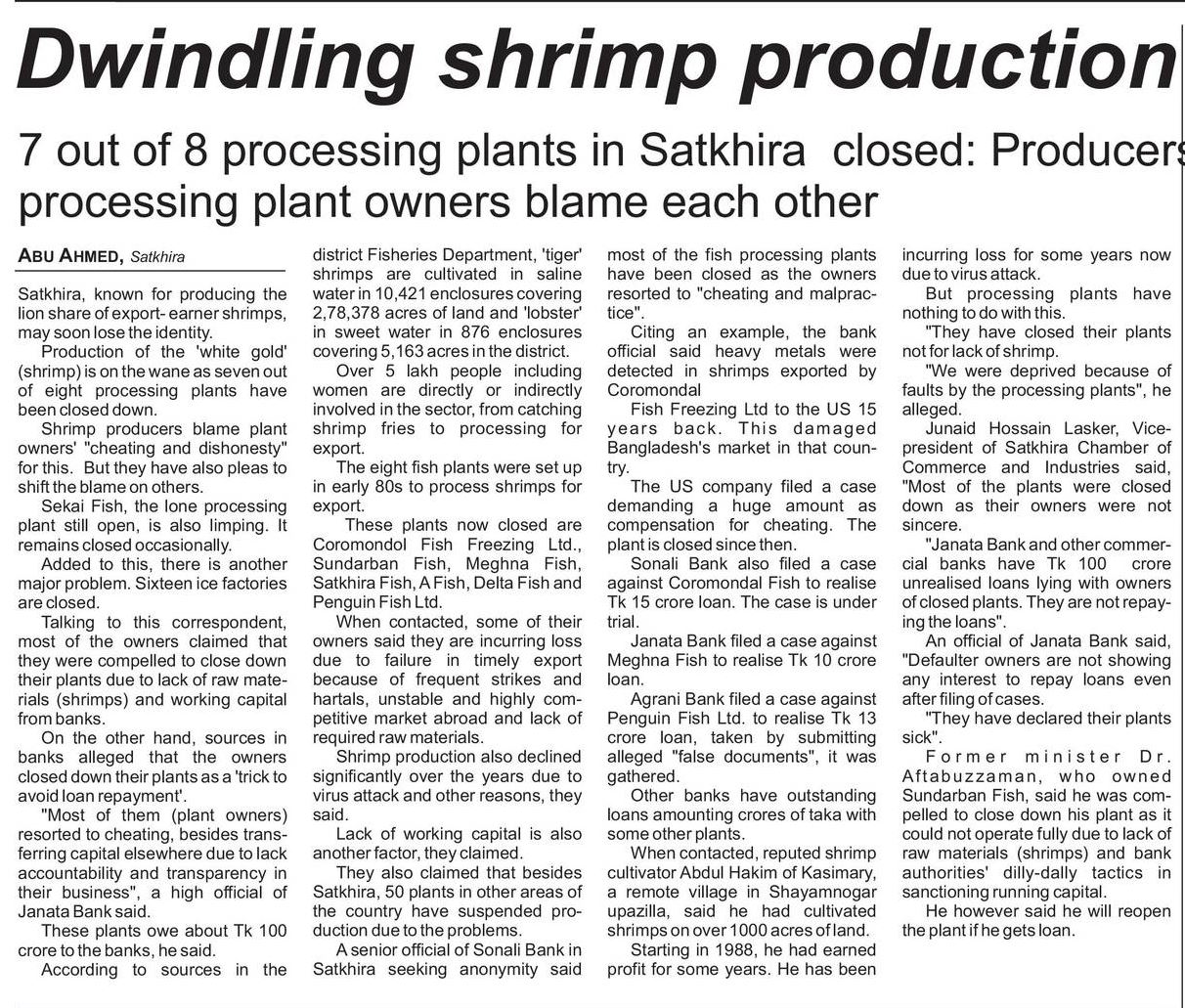 Dwindling shrimp production

7 out of 8 processing plants in Satkhira closed: Producers processing plant owners blame each other

ABU AHMED, Satkhira

Satkhira, known for producing the lion share of export- earner shrimps, may soon lose the identity.

Production of the 'white gold' (shrimp) is on the wane as seven out of eight processing plants have been closed down.

Shrimp producers blame plant owners' "cheating and dishonesty" for this. But they have also pleas to shift the blame on others.

Sekai Fish, the lone processing plant still open, is also limping. It remains closed occasionally.

Added to this, there is another major problem. Sixteen ice factories are closed.

Talking to this correspondent, most of the owners claimed that they were compelled to close down their plants due to lack of raw materials (shrimps) and working capital from banks.

On the other hand, sources in banks alleged that the owners closed down their plants as a 'trick to avoid loan repayment'.

"Most of them (plant owners) resorted to cheating, besides transferring capital elsewhere due to lack accountability and transparency in their business", a high official of Janata Bank said.

These plants owe about Tk 100 crore to the banks, he said.

According to sources in the district Fisheries Department, 'tiger' shrimps are cultivated in saline water in 10,421 enclosures covering 2,78,378 acres of land and 'lobster' in sweet water in 876 enclosures covering 5,163 acres in the district.

Over 5 lakh people including women are directly or indirectly involved in the sector, from catching shrimp fries to processing for export.

The eight fish plants were set up in early 80s to process shrimps for export.

These plants now closed are Coromondol Fish Freezing Ltd., Sundarban Fish, Meghna Fish, Satkhira Fish, A Fish, Delta Fish and Penguin Fish Ltd.

When contacted, some of their owners said they are incurring loss due to failure in timely export because of frequent strikes and hartals, unstable and highly competitive market abroad and lack of required raw materials.

Shrimp production also declined significantly over the years due to virus attack and other reasons, they said.

Lack of working capital is also another factor, they claimed.

They also claimed that besides Satkhira, 50 plants in other areas of the country have suspended production due to the problems.

A senior official of Sonali Bank in Satkhira seeking anonymity said most of the fish processing plants have been closed as the owners resorted to "cheating and malpractice".

Citing an example, the bank official said heavy metals were detected in shrimps exported by Coromondal

Fish Freezing Ltd to the US 15 years back. This damaged Bangladesh's market in that country.

The US company filed a case demanding a huge amount as compensation for cheating. The plant is closed since then.

Sonali Bank also filed a case against Coromondal Fish to realise Tk 15 crore loan. The case is under trial.

Janata Bank filed a case against Meghna Fish to realise Tk 10 crore loan.

Agrani Bank filed a case against Penguin Fish Ltd. to realise Tk 13 crore loan, taken by submitting alleged "false documents", it was gathered.

Other banks have outstanding loans amounting crores of taka with some other plants.

When contacted, reputed shrimp cultivator Abdul Hakim of Kasimary, a remote village in Shayamnogar upazilla, said he had cultivated shrimps on over 1000 acres of land.

Starting in 1988, he had earned profit for some years. He has been incurring loss for some years now due to virus attack.

But processing plants have nothing to do with this.

"They have closed their plants not for lack of shrimp.

"We were deprived because of faults by the processing plants", he alleged.

Junaid Hossain Lasker, Vice-president of Satkhira Chamber of Commerce and Industries said, "Most of the plants were closed down as their owners were not sincere.

"Janata Bank and other commercial banks have Tk 100 crore unrealised loans lying with owners of closed plants. They are not repaying the loans".

An official of Janata Bank said, "Defaulter owners are not showing any interest to repay loans even after filing of cases.

"They have declared their plants sick".

Former minister Dr. Aftabuzzaman, who owned Sundarban Fish, said he was compelled to close down his plant as it could not operate fully due to lack of raw materials (shrimps) and bank authorities' dilly-dally tactics in sanctioning running capital.

He however said he will reopen the plant if he gets loan.